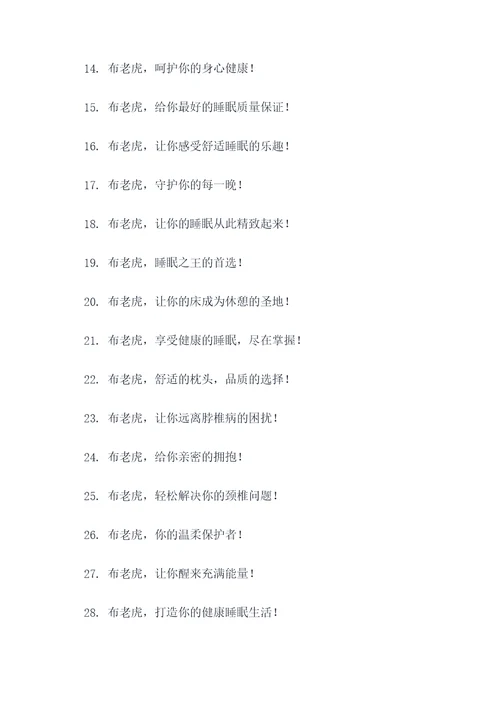 14. 布老虎，呵护你的身心健康！

15. 布老虎，给你最好的睡眠质量保证！

16. 布老虎，让你感受舒适睡眠的乐趣！

17. 布老虎，守护你的每一晚！

18. 布老虎，让你的睡眠从此精致起来！

19. 布老虎，睡眠之王的首选！

20. 布老虎，让你的床成为休憩的圣地！

21. 布老虎，享受健康的睡眠，尽在掌握！

22. 布老虎，舒适的枕头，品质的选择！

23. 布老虎，让你远离脖椎病的困扰！

24. 布老虎，给你亲密的拥抱！

25. 布老虎，轻松解决你的颈椎问题！

26. 布老虎，你的温柔保护者！

27. 布老虎，让你醒来充满能量！

28. 布老虎，打造你的健康睡眠生活！